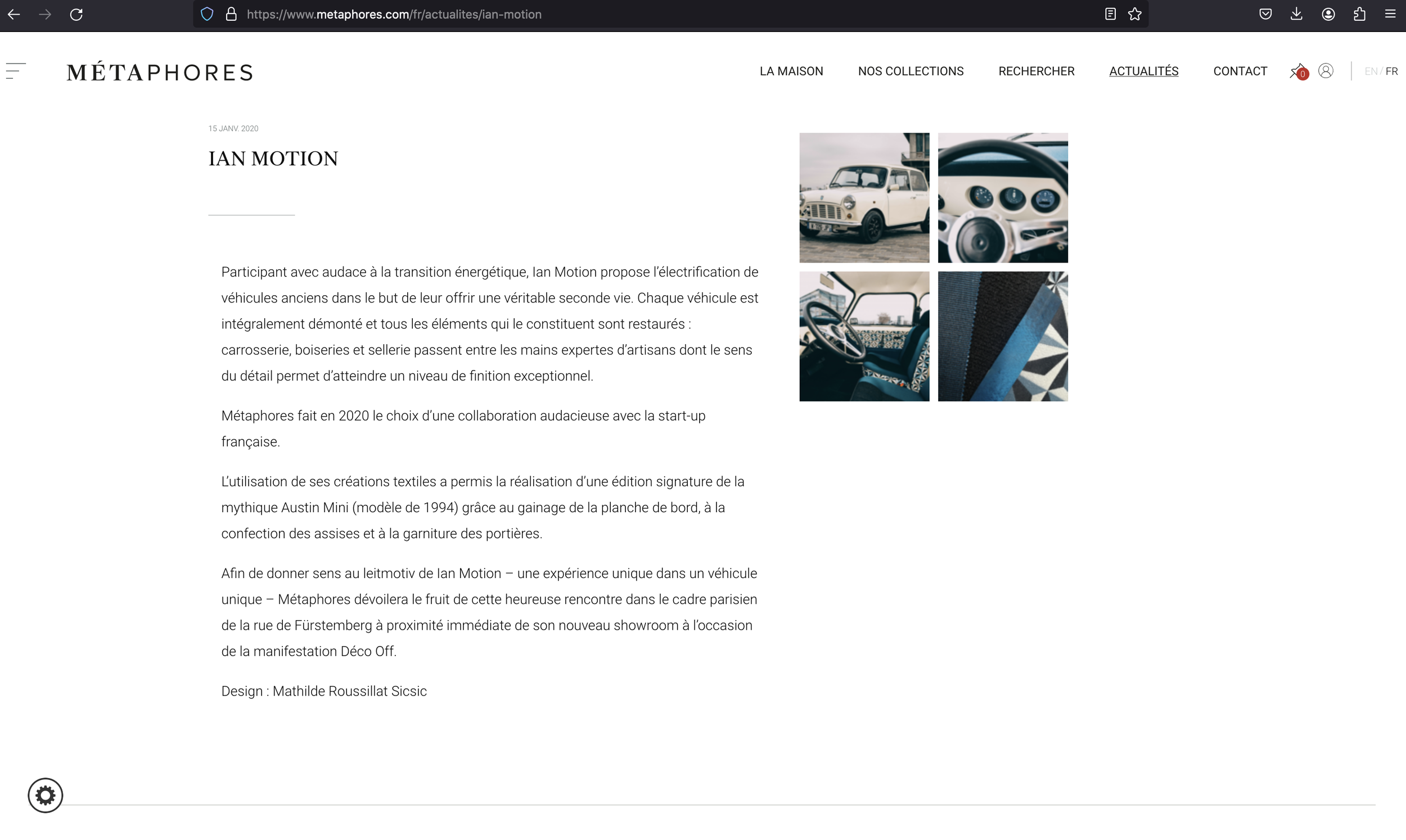 https://www.metaphores.com/fr/actualites/ian-motion

MÉTAPHORES

LA MAISON NOS COLLECTIONS RECHERCHER ACTUALITÉS CONTACT 0 EN / FR

15 JANV. 2020

IAN MOTION

Participant avec audace à la transition énergétique, Ian Motion propose l'électrification de véhicules anciens dans le but de leur offrir une véritable seconde vie. Chaque véhicule est intégralement démonté et tous les éléments qui le constituent sont restaurés : carrosserie, boiseries et sellerie passent entre les mains expertes d'artisans dont le sens du détail permet d'atteindre un niveau de finition exceptionnel.

Métaphores fait en 2020 le choix d'une collaboration audacieuse avec la start-up française.

L'utilisation de ses créations textiles a permis la réalisation d'une édition signature de la mythique Austin Mini (modèle de 1994) grâce au gainage de la planche de bord, à la confection des assises et à la garniture des portières.

Afin de donner sens au leitmotiv de Ian Motion – une expérience unique dans un véhicule unique – Métaphores dévoilera le fruit de cette heureuse rencontre dans le cadre parisien de la rue de Fürstemberg à proximité immédiate de son nouveau showroom à l'occasion de la manifestation Déco Off.

Design : Mathilde Roussillat Sicsic